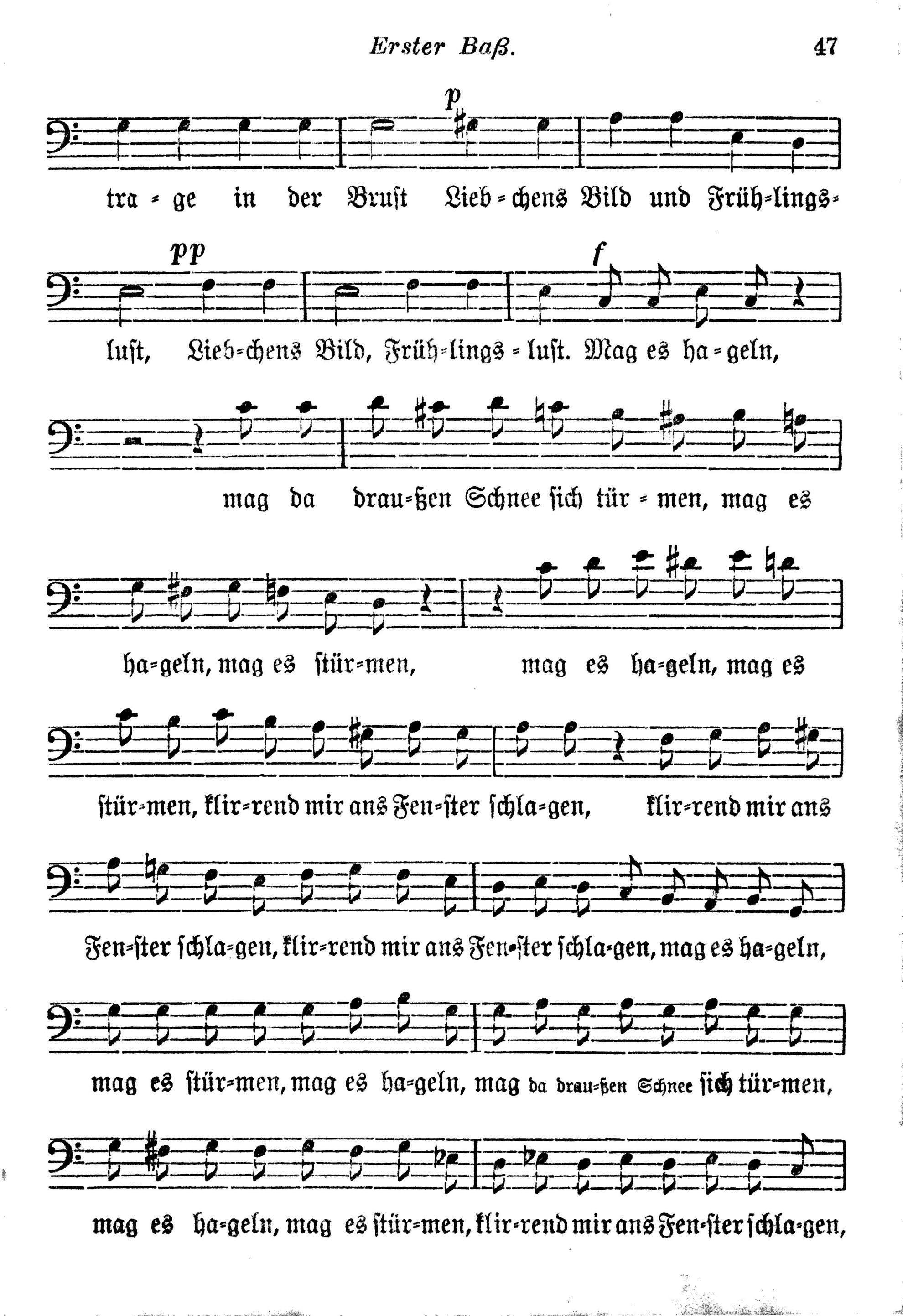 Erster Baß. 47

p

tra = ge in der Brust Lieb = chens Bild und Früh=lings=

pp f

lust, Lieb=chens Bild, Früh=lings = lust. Mag es ha = geln,

mag da drau=ßen Schnee sich tür = men, mag es

ha=geln, mag es stür=men, mag es ha=geln, mag es

stür=men, klir=rend mir ans Fen=ster schla=gen, klir=rend mir ans

Fen=ster schla=gen, klir=rend mir ans Fen=ster schla=gen, mag es ha=geln,

mag es stür=men, mag es ha=geln, mag da drau=ßen Schnee sich tür=men,

mag es ha=geln, mag es stür=men, klir=rend mir ans Fen=ster schla=gen,